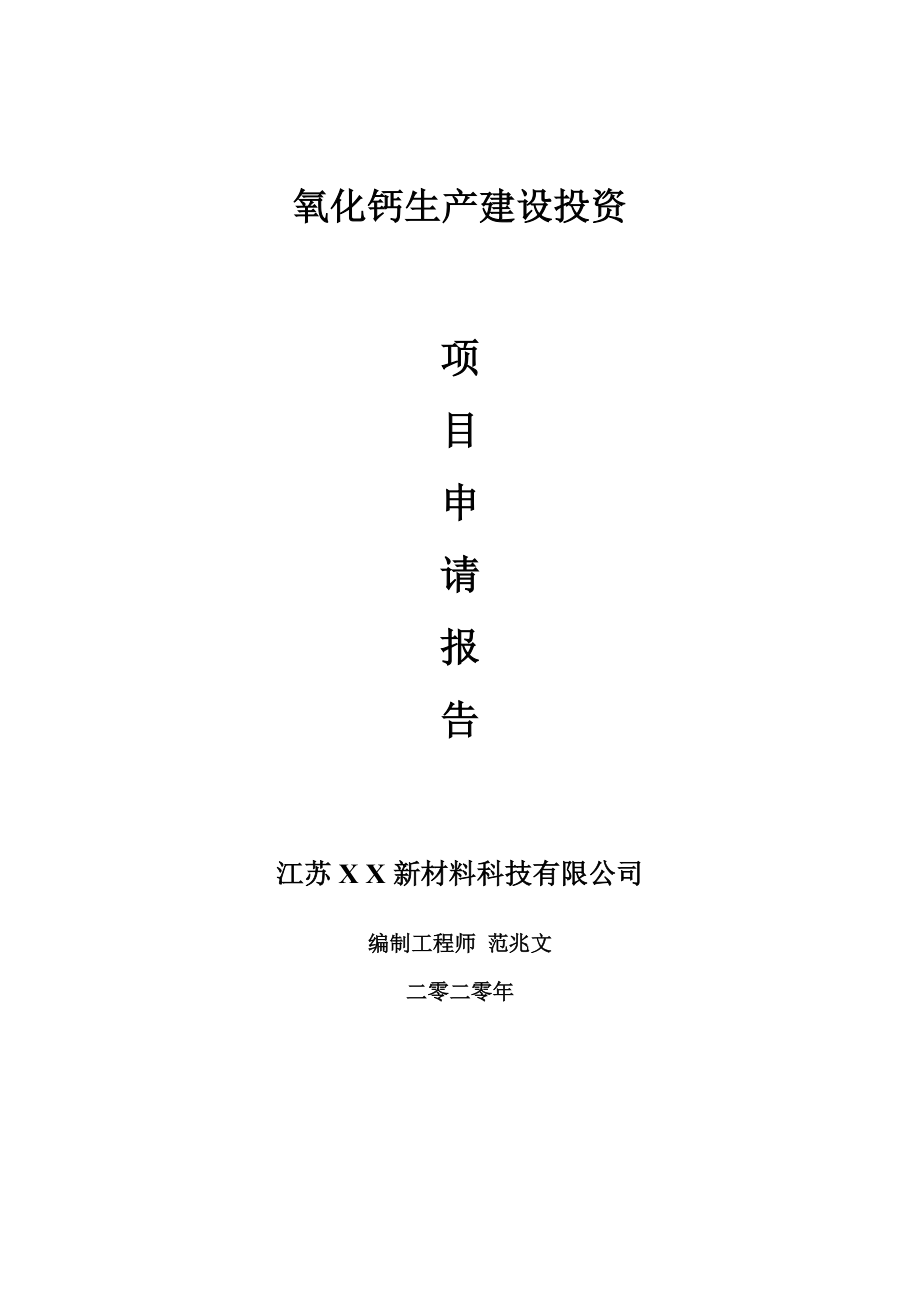 氧化钙生产建设投资

项
目
申
请
报
告

江苏 X X 新材料科技有限公司

编制工程师 范兆文

二零二零年